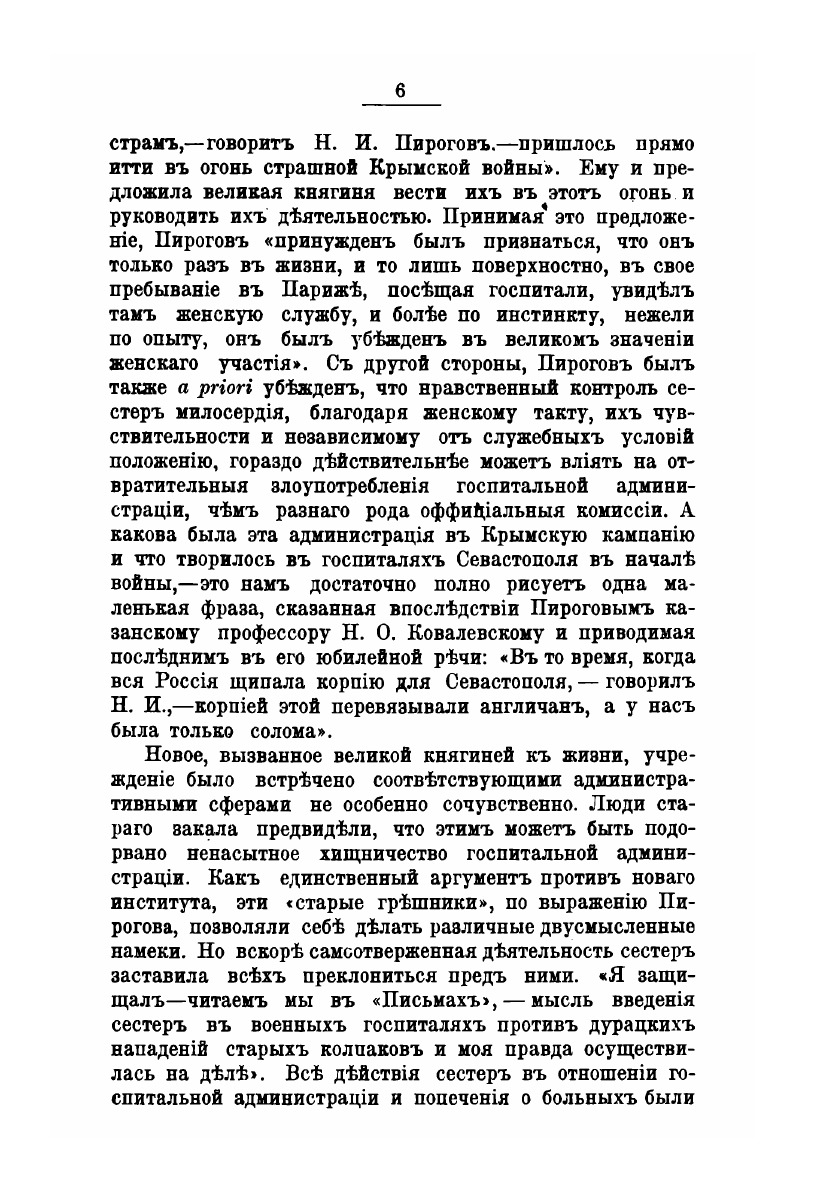 6

страмъ,—говоритъ Н. И. Пироговъ.—пришлось прямо итти въ огонь страшной Крымской войны». Ему и предложила великая княгиня вести ихъ въ этотъ огонь и руководить ихъ дѣятельностью. Принимая это предложеніе, Пироговъ «принужденъ былъ признаться, что онъ только разъ въ жизни, и то лишь поверхностно, въ свое пребываніе въ Парижѣ, посѣщая госпитали, увидѣлъ тамъ женскую службу, и болѣе по инстинкту, нежели по опыту, онъ былъ убѣжденъ въ великомъ значеніи женскаго участія». Съ другой стороны, Пироговъ былъ также a priori убѣжденъ, что нравственный контроль сестеръ милосердія, благодаря женскому такту, ихъ чувствительности и независимому отъ служебныхъ условій положенію, гораздо дѣйствительнѣе можетъ вліять на отвратительныя злоупотребленія госпитальной администраціи, чѣмъ разнаго рода оффиціальныя комиссіи. А какова была эта администрація въ Крымскую кампанію и что творилось въ госпиталяхъ Севастополя въ началѣ войны,—это намъ достаточно полно рисуетъ одна маленькая фраза, сказанная впослѣдствіи Пироговымъ казанскому профессору Н. О. Ковалевскому и приводимая послѣднимъ въ его юбилейной рѣчи: «Въ то время, когда вся Россія щипала корпію для Севастополя, — говорилъ Н. И.,—корпіей этой перевязывали англичанъ, а у насъ была только солома».

Новое, вызванное великой княгиней къ жизни, учрежденіе было встрѣчено соотвѣтствующими административными сферами не особенно сочувственно. Люди стараго закала предвидѣли, что этимъ можетъ быть подорвано ненасытное хищничество госпитальной администраціи. Какъ единственный аргументъ противъ новаго института, эти «старые грѣшники», по выраженію Пирогова, позволяли себѣ дѣлать различные двусмысленные намеки. Но вскорѣ самоотверженная дѣятельность сестеръ заставила всѣхъ преклониться предъ ними. «Я защищалъ—читаемъ мы въ «Письмахъ», — мысль введенія сестеръ въ военныхъ госпиталяхъ противъ дурацкихъ нападеній старыхъ колпаковъ и моя правда осуществилась на дѣлѣ». Всѣ дѣйствія сестеръ въ отношеніи госпитальной администраціи и попеченія о больныхъ были